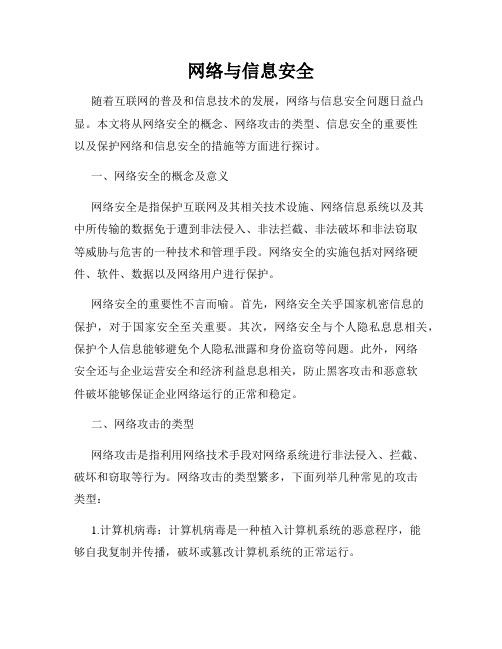 网络与信息安全

随着互联网的普及和信息技术的发展，网络与信息安全问题日益凸显。本文将从网络安全的概念、网络攻击的类型、信息安全的重要性以及保护网络和信息安全的措施等方面进行探讨。

一、网络安全的概念及意义

网络安全是指保护互联网及其相关技术设施、网络信息系统以及其中所传输的数据免于遭到非法侵入、非法拦截、非法破坏和非法窃取等威胁与危害的一种技术和管理手段。网络安全的实施包括对网络硬件、软件、数据以及网络用户进行保护。

网络安全的重要性不言而喻。首先，网络安全关乎国家机密信息的保护，对于国家安全至关重要。其次，网络安全与个人隐私息息相关，保护个人信息能够避免个人隐私泄露和身份盗窃等问题。此外，网络安全还与企业运营安全和经济利益息息相关，防止黑客攻击和恶意软件破坏能够保证企业网络运行的正常和稳定。

二、网络攻击的类型

网络攻击是指利用网络技术手段对网络系统进行非法侵入、拦截、破坏和窃取等行为。网络攻击的类型繁多，下面列举几种常见的攻击类型：

1.计算机病毒：计算机病毒是一种植入计算机系统的恶意程序，能够自我复制并传播，破坏或篡改计算机系统的正常运行。